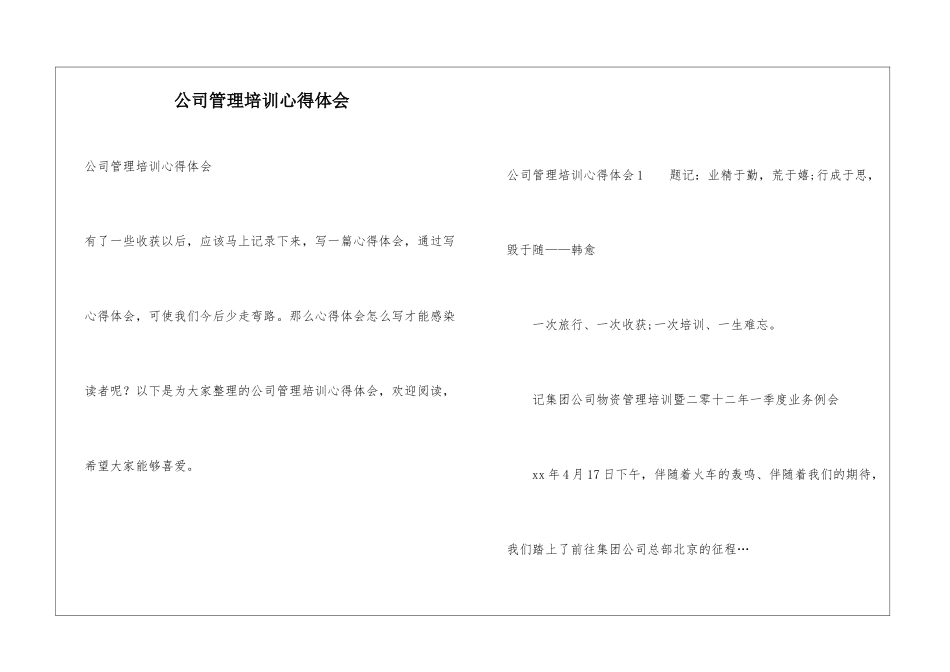 公司管理培训心得体会

公司管理培训心得体会

有了一些收获以后，应该马上记录下来，写一篇心得体会，通过写心得体会，可使我们今后少走弯路。那么心得体会怎么写才能感染读者呢？以下是为大家整理的公司管理培训心得体会，欢迎阅读，希望大家能够喜爱。

公司管理培训心得体会1　题记：业精于勤，荒于嬉；行成于思，毁于随——韩愈

一次旅行、一次收获；一次培训、一生难忘。

记集团公司物资管理培训暨二零十二年一季度业务例会

xx年4月17日下午，伴随着火车的轰鸣、伴随着我们的期待，我们踏上了前往集团公司总部北京的征程…